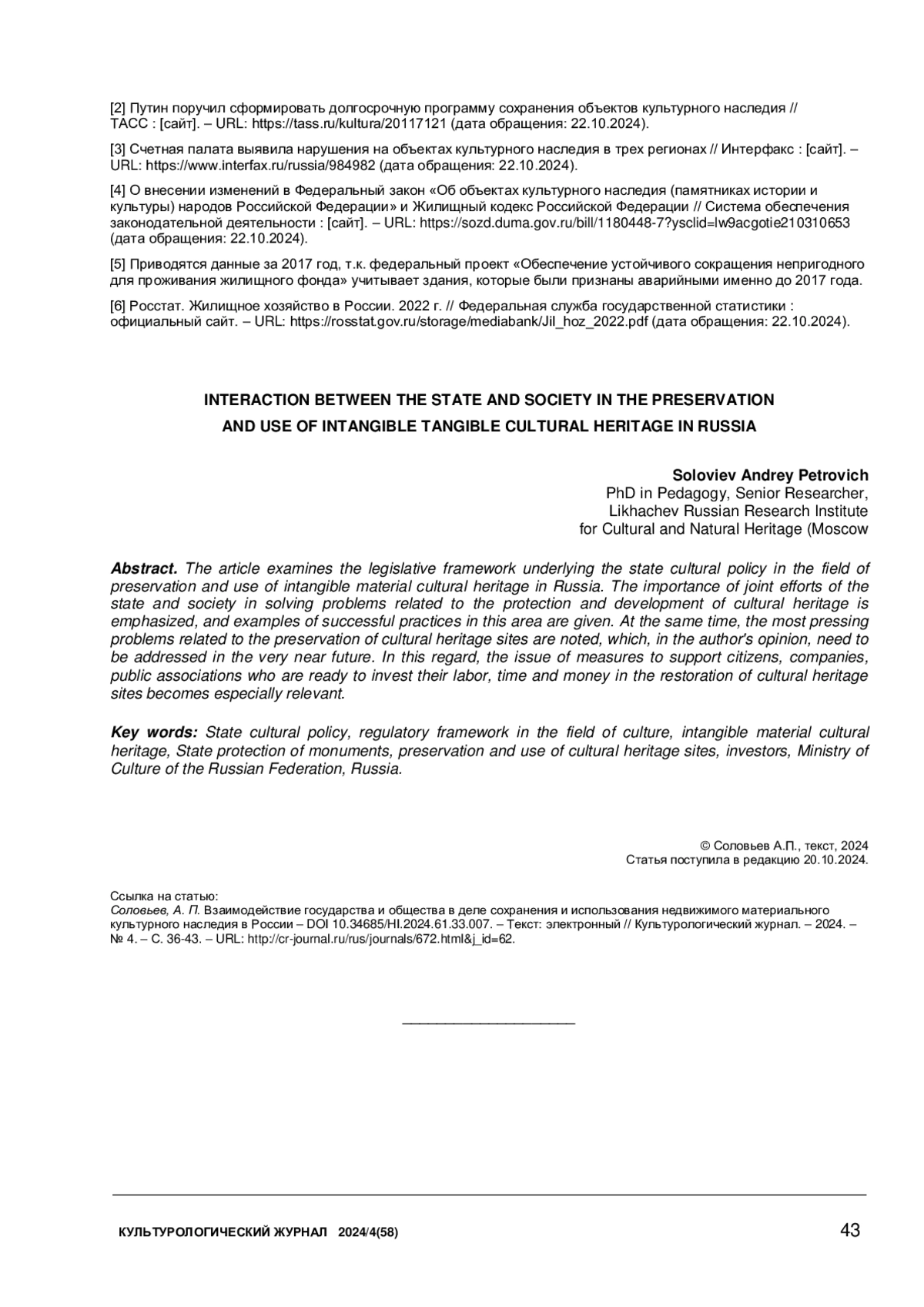 [2] Путин поручил сформировать долгосрочную программу сохранения объектов культурного наследия // ТАСС : [сайт]. – URL: https://tass.ru/kultura/20117121 (дата обращения: 22.10.2024).

[3] Счетная палата выявила нарушения на объектах культурного наследия в трех регионах // Интерфакс : [сайт]. – URL: https://www.interfax.ru/russia/984982 (дата обращения: 22.10.2024).

[4] О внесении изменений в Федеральный закон «Об объектах культурного наследия (памятниках истории и культуры) народов Российской Федерации» и Жилищный кодекс Российской Федерации // Система обеспечения законодательной деятельности : [сайт]. – URL: https://sozd.duma.gov.ru/bill/1180448-7?ysclid=lw9acgotie210310653 (дата обращения: 22.10.2024).

[5] Приводятся данные за 2017 год, т.к. федеральный проект «Обеспечение устойчивого сокращения непригодного для проживания жилищного фонда» учитывает здания, которые были признаны аварийными именно до 2017 года.

[6] Росстат. Жилищное хозяйство в России. 2022 г. // Федеральная служба государственной статистики : официальный сайт. – URL: https://rosstat.gov.ru/storage/mediabank/Jil_hoz_2022.pdf (дата обращения: 22.10.2024).

INTERACTION BETWEEN THE STATE AND SOCIETY IN THE PRESERVATION AND USE OF INTANGIBLE TANGIBLE CULTURAL HERITAGE IN RUSSIA

Soloviev Andrey Petrovich
PhD in Pedagogy, Senior Researcher,
Likhachev Russian Research Institute
for Cultural and Natural Heritage (Moscow

Abstract. The article examines the legislative framework underlying the state cultural policy in the field of preservation and use of intangible material cultural heritage in Russia. The importance of joint efforts of the state and society in solving problems related to the protection and development of cultural heritage is emphasized, and examples of successful practices in this area are given. At the same time, the most pressing problems related to the preservation of cultural heritage sites are noted, which, in the author's opinion, need to be addressed in the very near future. In this regard, the issue of measures to support citizens, companies, public associations who are ready to invest their labor, time and money in the restoration of cultural heritage sites becomes especially relevant.

Key words: State cultural policy, regulatory framework in the field of culture, intangible material cultural heritage, State protection of monuments, preservation and use of cultural heritage sites, investors, Ministry of Culture of the Russian Federation, Russia.

© Соловьев А.П., текст, 2024
Статья поступила в редакцию 20.10.2024.

Ссылка на статью:
Соловьев, А. П. Взаимодействие государства и общества в деле сохранения и использования недвижимого материального культурного наследия в России – DOI 10.34685/HI.2024.61.33.007. – Текст: электронный // Культурологический журнал. – 2024. – № 4. – С. 36-43. – URL: http://cr-journal.ru/rus/journals/672.html&j_id=62.

КУЛЬТУРОЛОГИЧЕСКИЙ ЖУРНАЛ 2024/4(58)

43